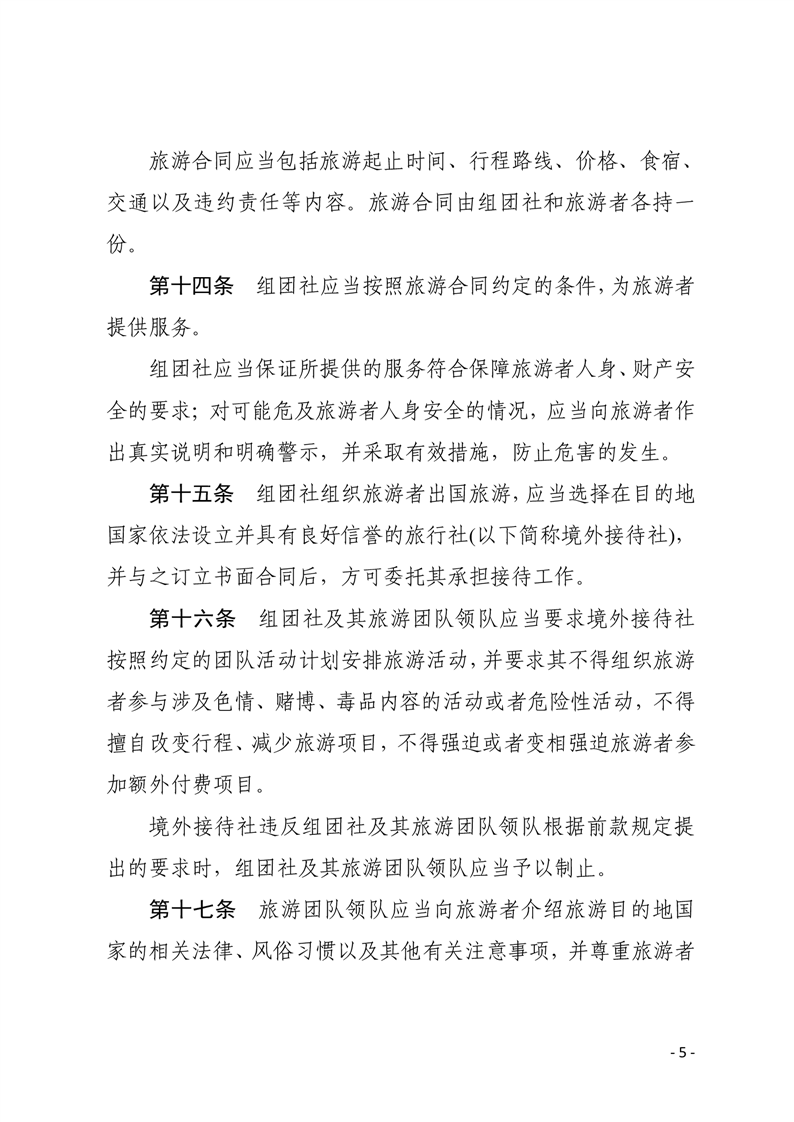 旅游合同应当包括旅游起止时间、行程路线、价格、食宿、交通以及违约责任等内容。旅游合同由组团社和旅游者各持一份。

第十四条　组团社应当按照旅游合同约定的条件，为旅游者提供服务。

组团社应当保证所提供的服务符合保障旅游者人身、财产安全的要求；对可能危及旅游者人身安全的情况，应当向旅游者作出真实说明和明确警示，并采取有效措施，防止危害的发生。

第十五条　组团社组织旅游者出国旅游，应当选择在目的地国家依法设立并具有良好信誉的旅行社(以下简称境外接待社)，并与之订立书面合同后，方可委托其承担接待工作。

第十六条　组团社及其旅游团队领队应当要求境外接待社按照约定的团队活动计划安排旅游活动，并要求其不得组织旅游者参与涉及色情、赌博、毒品内容的活动或者危险性活动，不得擅自改变行程、减少旅游项目，不得强迫或者变相强迫旅游者参加额外付费项目。

境外接待社违反组团社及其旅游团队领队根据前款规定提出的要求时，组团社及其旅游团队领队应当予以制止。

第十七条　旅游团队领队应当向旅游者介绍旅游目的地国家的相关法律、风俗习惯以及其他有关注意事项，并尊重旅游者

- 5 -